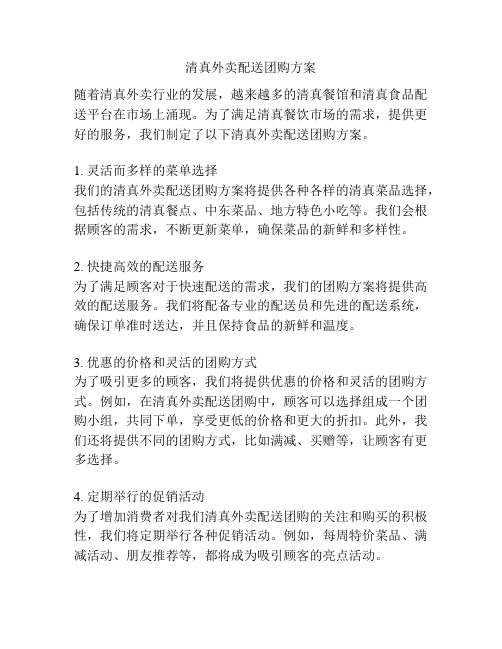 清真外卖配送团购方案

随着清真外卖行业的发展，越来越多的清真餐馆和清真食品配送平台在市场上涌现。为了满足清真餐饮市场的需求，提供更好的服务，我们制定了以下清真外卖配送团购方案。

1. 灵活而多样的菜单选择
我们的清真外卖配送团购方案将提供各种各样的清真菜品选择，包括传统的清真餐点、中东菜品、地方特色小吃等。我们会根据顾客的需求，不断更新菜单，确保菜品的新鲜和多样性。

2. 快捷高效的配送服务
为了满足顾客对于快速配送的需求，我们的团购方案将提供高效的配送服务。我们将配备专业的配送员和先进的配送系统，确保订单准时送达，并且保持食品的新鲜和温度。

3. 优惠的价格和灵活的团购方式
为了吸引更多的顾客，我们将提供优惠的价格和灵活的团购方式。例如，在清真外卖配送团购中，顾客可以选择组成一个团购小组，共同下单，享受更低的价格和更大的折扣。此外，我们还将提供不同的团购方式，比如满减、买赠等，让顾客有更多选择。

4. 定期举行的促销活动
为了增加消费者对我们清真外卖配送团购的关注和购买的积极性，我们将定期举行各种促销活动。例如，每周特价菜品、满减活动、朋友推荐等，都将成为吸引顾客的亮点活动。